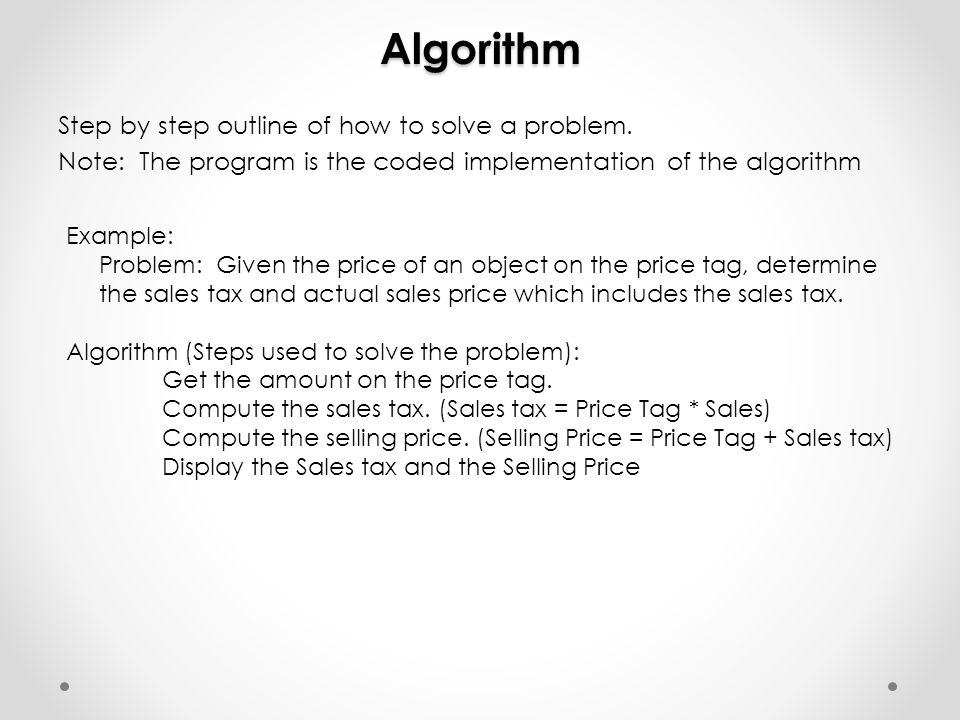 Algorithm

Step by step outline of how to solve a problem.

Note: The program is the coded implementation of the algorithm

Example:
Problem: Given the price of an object on the price tag, determine the sales tax and actual sales price which includes the sales tax.

Algorithm (Steps used to solve the problem):
Get the amount on the price tag.
Compute the sales tax. (Sales tax = Price Tag * Sales)
Compute the selling price. (Selling Price = Price Tag + Sales tax)
Display the Sales tax and the Selling Price